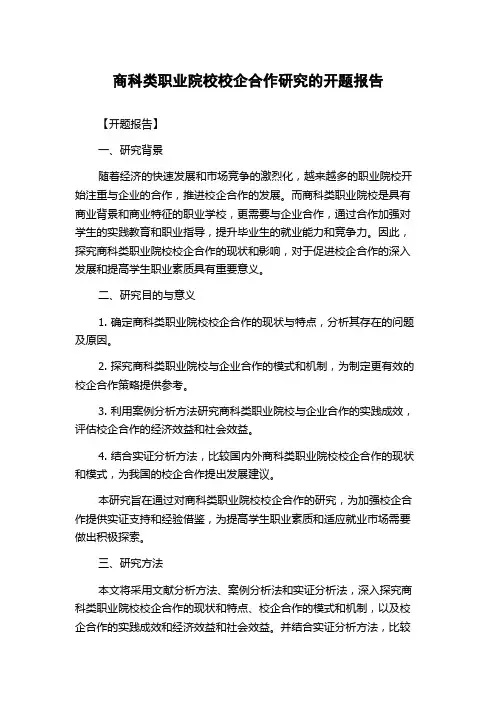 商科类职业院校校企合作研究的开题报告

【开题报告】

一、研究背景

随着经济的快速发展和市场竞争的激烈化，越来越多的职业院校开始注重与企业的合作，推进校企合作的发展。而商科类职业院校是具有商业背景和商业特征的职业学校，更需要与企业合作，通过合作加强对学生的实践教育和职业指导，提升毕业生的就业能力和竞争力。因此，探究商科类职业院校校企合作的现状和影响，对于促进校企合作的深入发展和提高学生职业素质具有重要意义。

二、研究目的与意义

1. 确定商科类职业院校校企合作的现状与特点，分析其存在的问题及原因。

2. 探究商科类职业院校与企业合作的模式和机制，为制定更有效的校企合作策略提供参考。

3. 利用案例分析方法研究商科类职业院校与企业合作的实践成效，评估校企合作的经济效益和社会效益。

4. 结合实证分析方法，比较国内外商科类职业院校校企合作的现状和模式，为我国的校企合作提出发展建议。

本研究旨在通过对商科类职业院校校企合作的研究，为加强校企合作提供实证支持和经验借鉴，为提高学生职业素质和适应就业市场需要做出积极探索。

三、研究方法

本文将采用文献分析方法、案例分析法和实证分析法，深入探究商科类职业院校校企合作的现状和特点、校企合作的模式和机制，以及校企合作的实践成效和经济效益和社会效益。并结合实证分析方法，比较